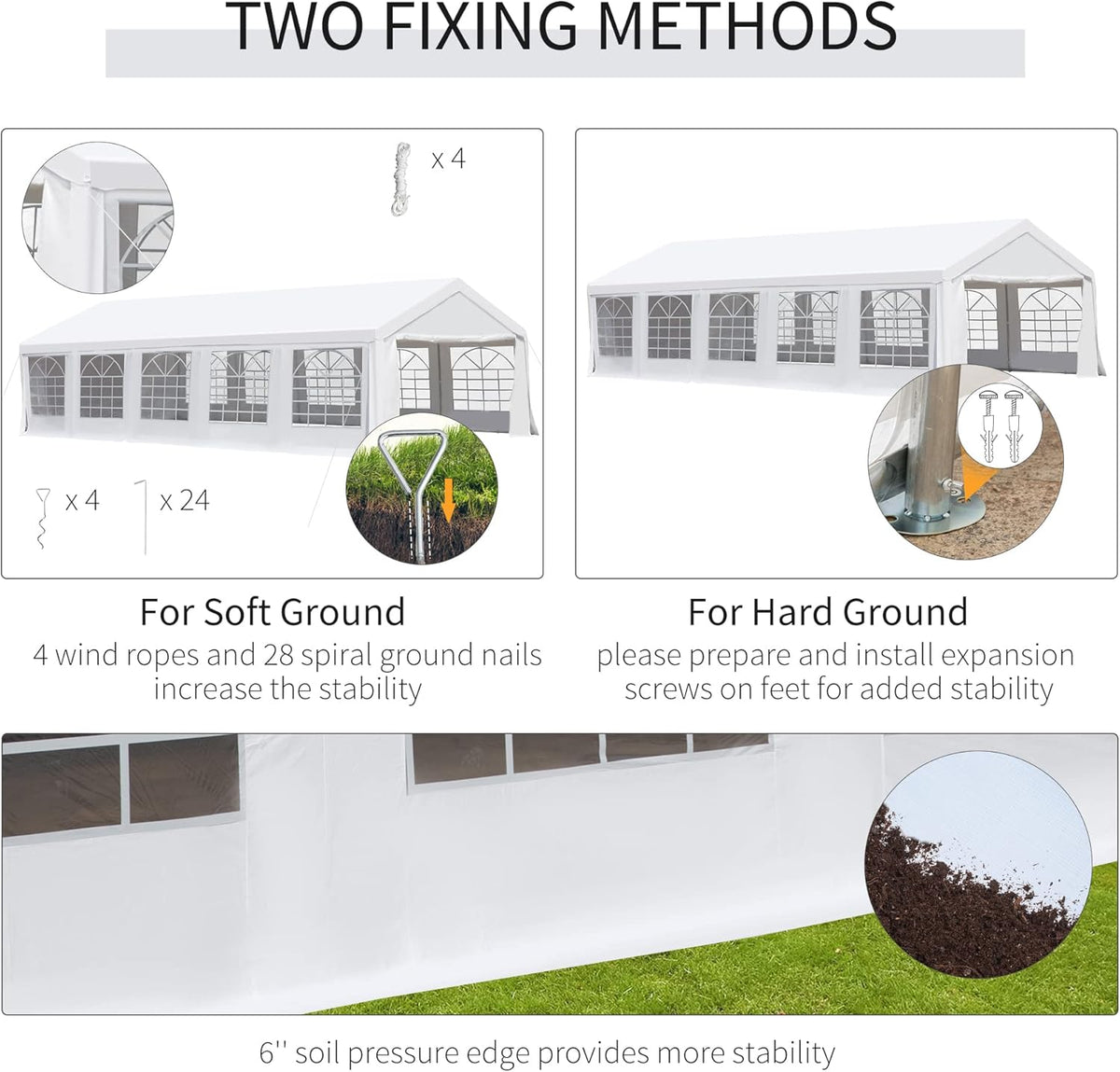 TWO FIXING METHODS

x 4

x 4

x 24

For Soft Ground
4 wind ropes and 28 spiral ground nails increase the stability

For Hard Ground
please prepare and install expansion screws on feet for added stability

6'' soil pressure edge provides more stability